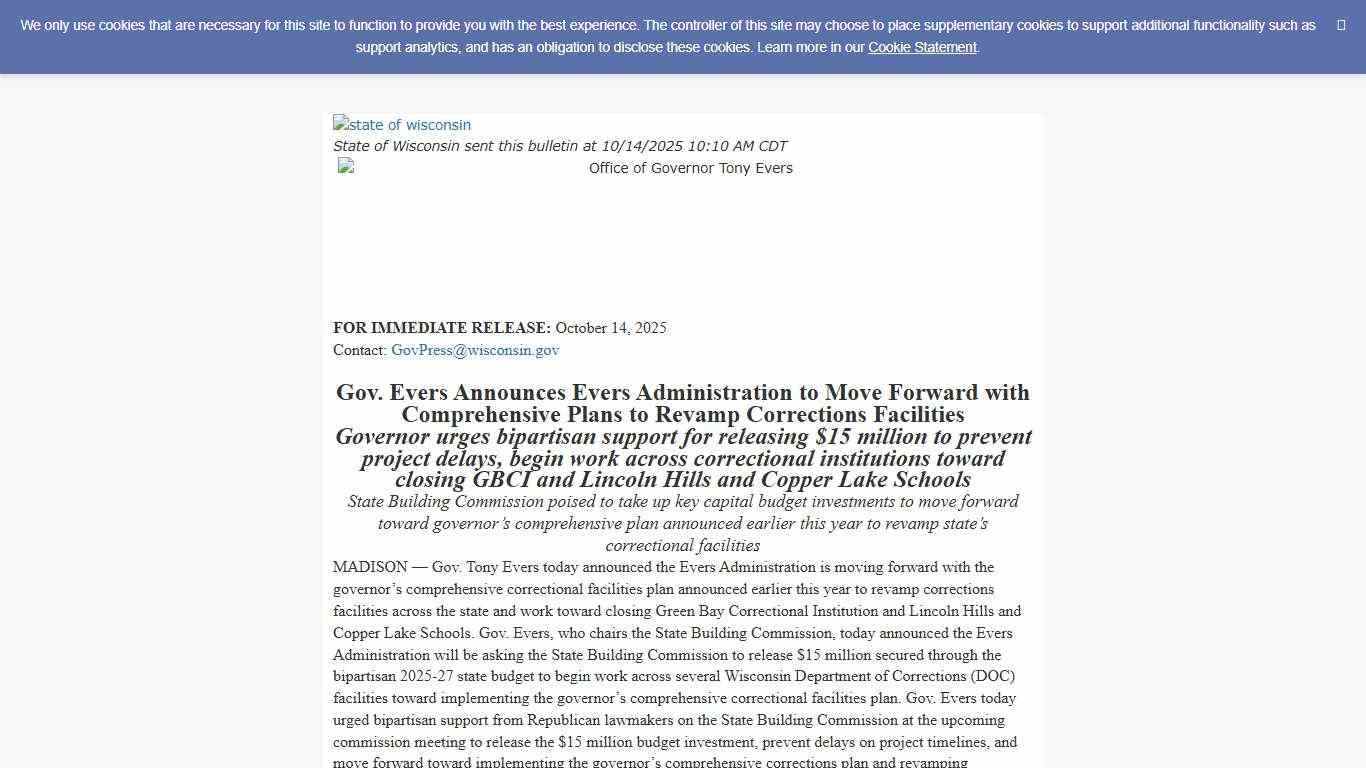 We only use cookies that are necessary for this site to function to provide you with the best experience. The controller of this site may choose to place supplementary cookies to support additional functionality such as support analytics, and has an obligation to disclose these cookies. Learn more in our Cookie Statement.

state of wisconsin
State of Wisconsin sent this bulletin at 10/14/2025 10:10 AM CDT
Office of Governor Tony Evers

FOR IMMEDIATE RELEASE: October 14, 2025
Contact: GovPress@wisconsin.gov

Gov. Evers Announces Evers Administration to Move Forward with Comprehensive Plans to Revamp Corrections Facilities
Governor urges bipartisan support for releasing $15 million to prevent project delays, begin work across correctional institutions toward closing GBCI and Lincoln Hills and Copper Lake Schools
State Building Commission poised to take up key capital budget investments to move forward toward governor's comprehensive plan announced earlier this year to revamp state's correctional facilities

MADISON — Gov. Tony Evers today announced the Evers Administration is moving forward with the governor's comprehensive correctional facilities plan announced earlier this year to revamp corrections facilities across the state and work toward closing Green Bay Correctional Institution and Lincoln Hills and Copper Lake Schools. Gov. Evers, who chairs the State Building Commission, today announced the Evers Administration will be asking the State Building Commission to release $15 million secured through the bipartisan 2025-27 state budget to begin work across several Wisconsin Department of Corrections (DOC) facilities toward implementing the governor's comprehensive correctional facilities plan. Gov. Evers today urged bipartisan support from Republican lawmakers on the State Building Commission at the upcoming commission meeting to release the $15 million budget investment, prevent delays on project timelines, and move forward toward implementing the governor's comprehensive corrections plan and revamping